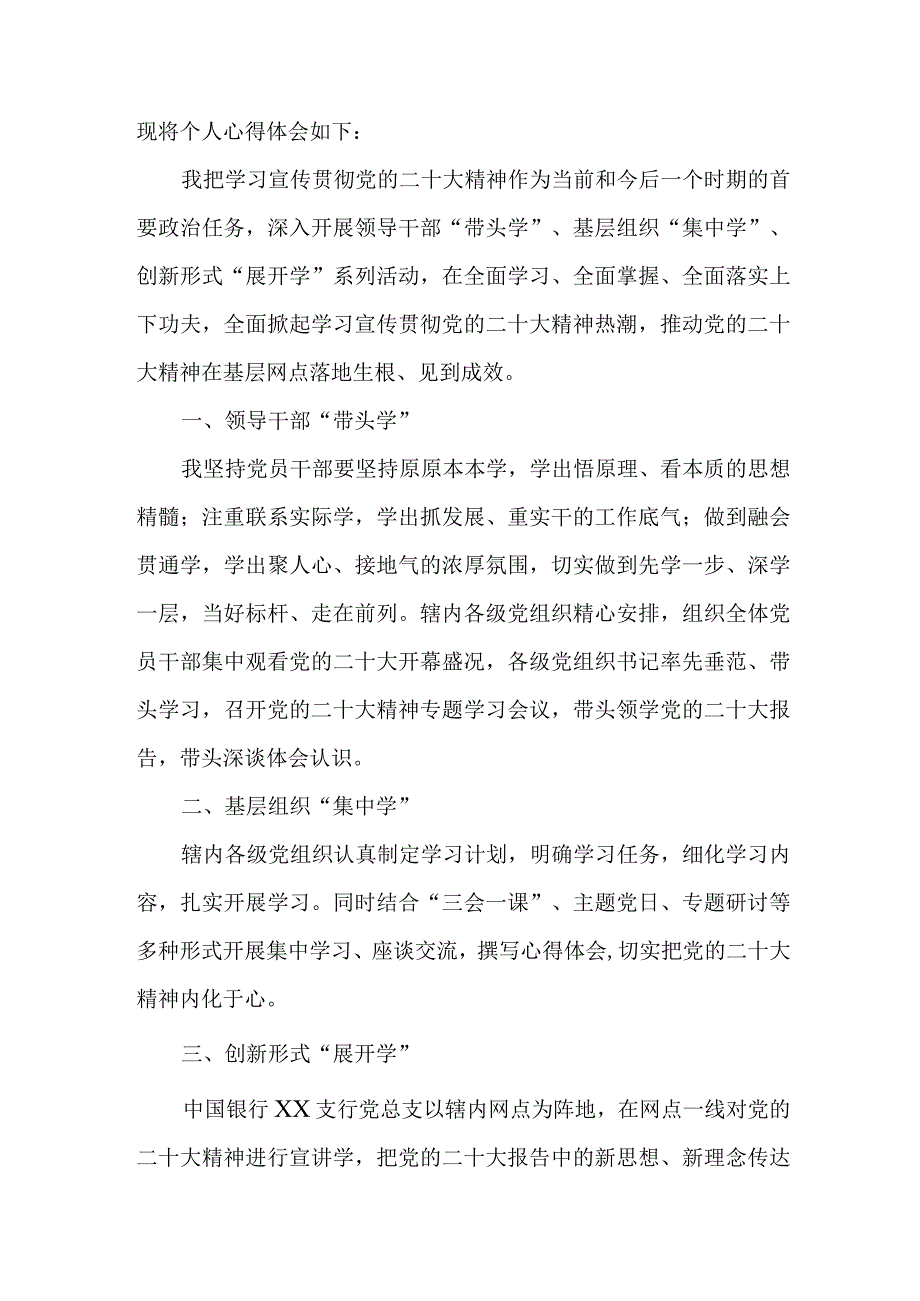 现将个人心得体会如下：

我把学习宣传贯彻党的二十大精神作为当前和今后一个时期的首要政治任务，深入开展领导干部“带头学”、基层组织“集中学”、创新形式“展开学”系列活动，在全面学习、全面掌握、全面落实上下功夫，全面掀起学习宣传贯彻党的二十大精神热潮，推动党的二十大精神在基层网点落地生根、见到成效。

一、领导干部“带头学”

我坚持党员干部要坚持原原本本学，学出悟原理、看本质的思想精髓；注重联系实际学，学出抓发展、重实干的工作底气；做到融会贯通学，学出聚人心、接地气的浓厚氛围，切实做到先学一步、深学一层，当好标杆、走在前列。辖内各级党组织精心安排，组织全体党员干部集中观看党的二十大开幕盛况，各级党组织书记率先垂范、带头学习，召开党的二十大精神专题学习会议，带头领学党的二十大报告，带头深谈体会认识。

二、基层组织“集中学”

辖内各级党组织认真制定学习计划，明确学习任务，细化学习内容，扎实开展学习。同时结合“三会一课”、主题党日、专题研讨等多种形式开展集中学习、座谈交流，撰写心得体会,切实把党的二十大精神内化于心。

三、创新形式“展开学”

中国银行XX支行党总支以辖内网点为阵地，在网点一线对党的二十大精神进行宣讲学，把党的二十大报告中的新思想、新理念传达